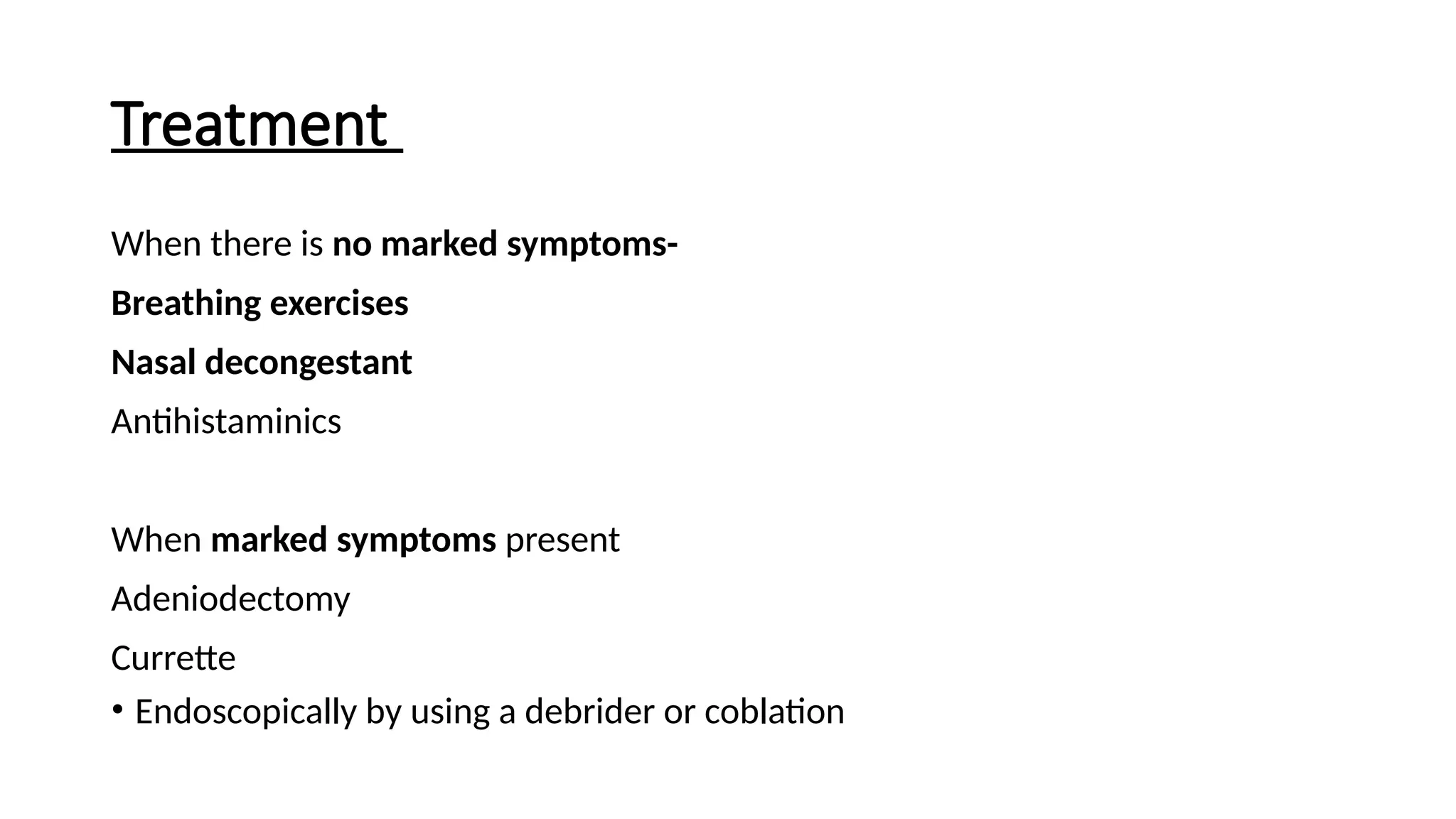 Treatment

When there is no marked symptoms-

Breathing exercises

Nasal decongestant

Antihistaminics

When marked symptoms present

Adeniodectomy

Currette

• Endoscopically by using a debrider or coblation